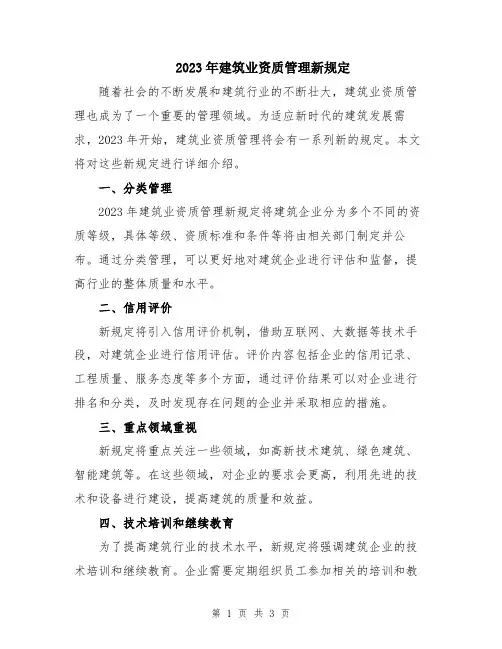 2023年建筑业资质管理新规定

随着社会的不断发展和建筑行业的不断壮大，建筑业资质管理也成为了一个重要的管理领域。为适应新时代的建筑发展需求，2023年开始，建筑业资质管理将会有一系列新的规定。本文将对这些新规定进行详细介绍。

一、分类管理

2023年建筑业资质管理新规定将建筑企业分为多个不同的资质等级，具体等级、资质标准和条件等将由相关部门制定并公布。通过分类管理，可以更好地对建筑企业进行评估和监督，提高行业的整体质量和水平。

二、信用评价

新规定将引入信用评价机制，借助互联网、大数据等技术手段，对建筑企业进行信用评估。评价内容包括企业的信用记录、工程质量、服务态度等多个方面，通过评价结果可以对企业进行排名和分类，及时发现存在问题的企业并采取相应的措施。

三、重点领域重视

新规定将重点关注一些领域，如高新技术建筑、绿色建筑、智能建筑等。在这些领域，对企业的要求会更高，利用先进的技术和设备进行建设，提高建筑的质量和效益。

四、技术培训和继续教育

为了提高建筑行业的技术水平，新规定将强调建筑企业的技术培训和继续教育。企业需要定期组织员工参加相关的培训和教

第 1 页 共 3 页